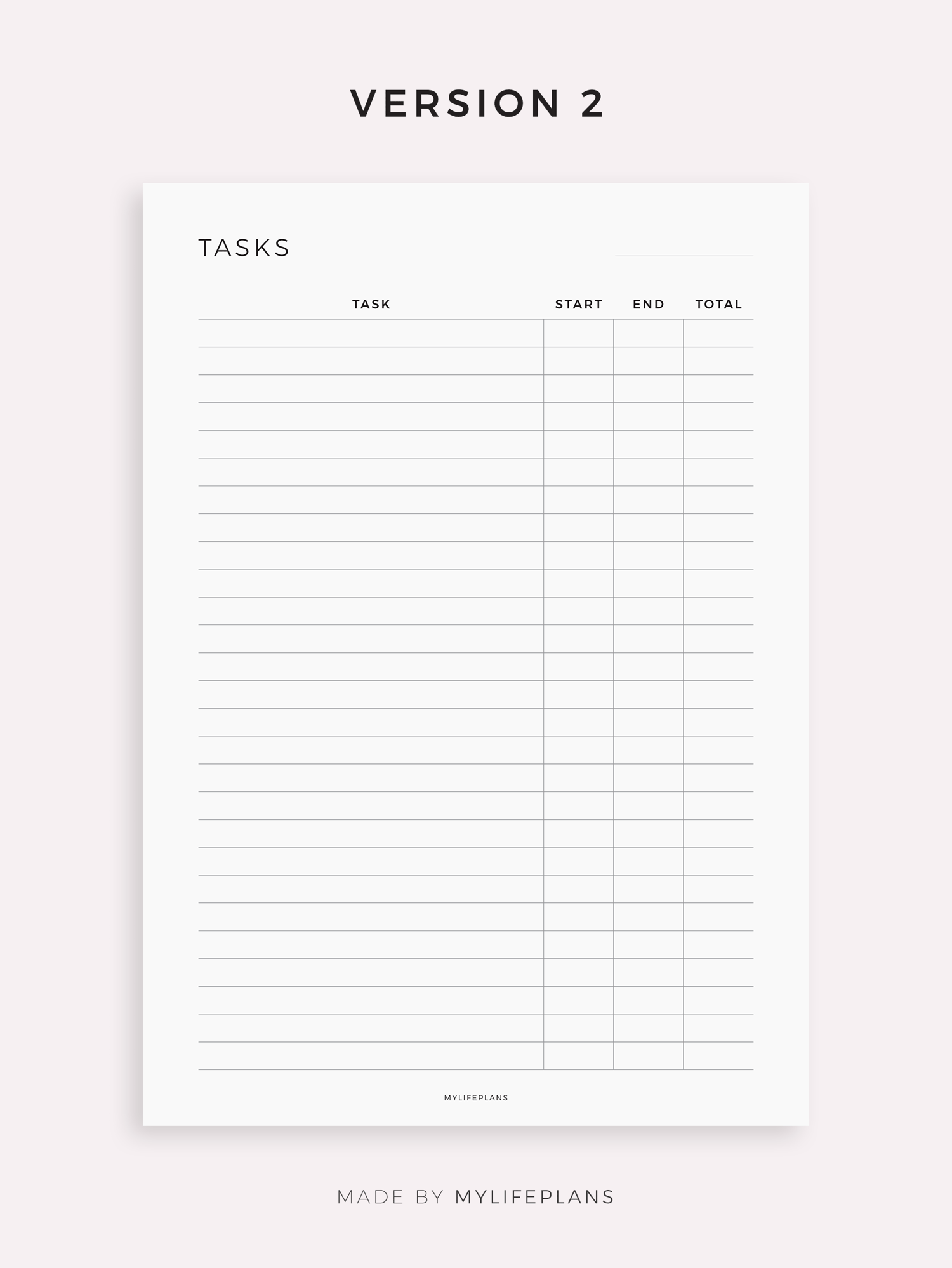 VERSION 2

TASKS ____

| TASK | START | END | TOTAL |
|---|---|---|---|
| | | | |
| | | | |
| | | | |
| | | | |
| | | | |
| | | | |
| | | | |
| | | | |
| | | | |
| | | | |
| | | | |
| | | | |
| | | | |
| | | | |
| | | | |
| | | | |
| | | | |
| | | | |
| | | | |
| | | | |
| | | | |
| | | | |
| | | | |
| | | | |
| | | | |
| | | | |
| | | | |

MYLIFEPLANS

MADE BY MYLIFEPLANS